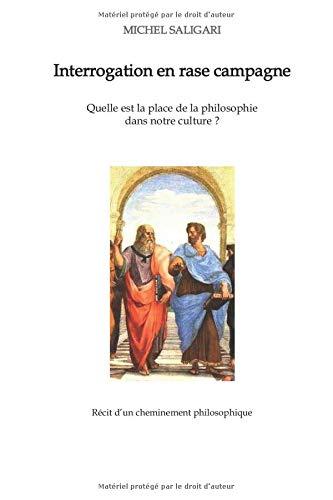 Matériel protégé par le droit d'auteur

MICHEL SALIGARI

Interrogation en rase campagne

Quelle est la place de la philosophie dans notre culture ?

Récit d'un cheminement philosophique

Matériel protégé par le droit d'auteur